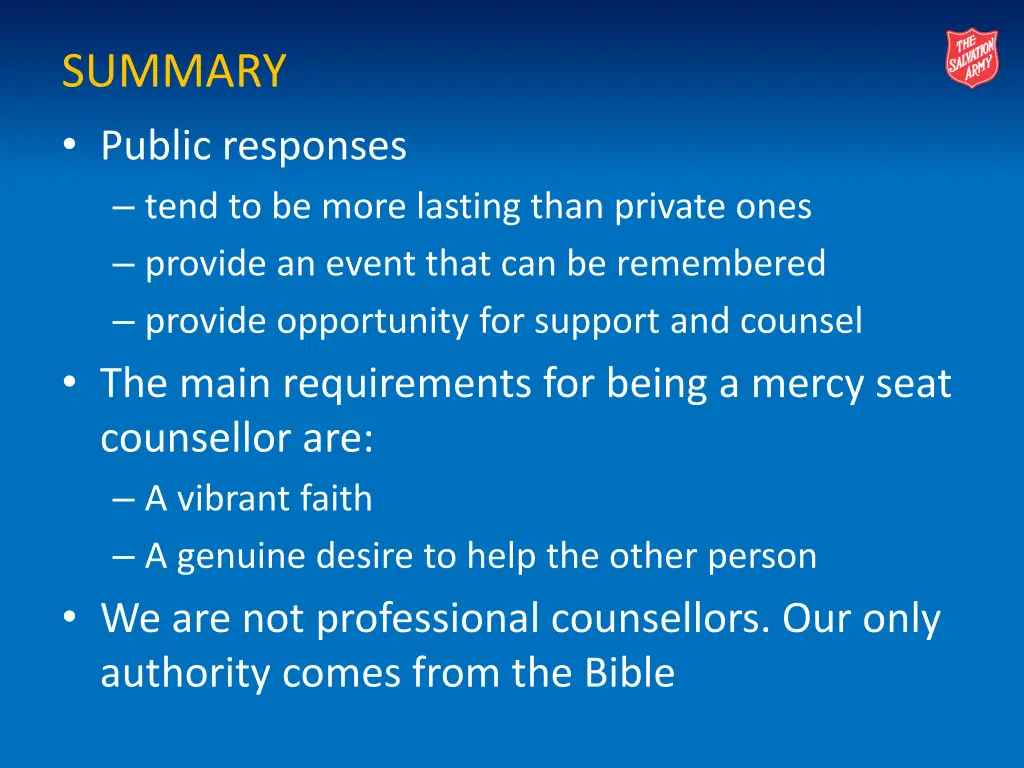 SUMMARY

THE SALVATION ARMY

• Public responses
– tend to be more lasting than private ones
– provide an event that can be remembered
– provide opportunity for support and counsel
• The main requirements for being a mercy seat counsellor are:
– A vibrant faith
– A genuine desire to help the other person
• We are not professional counsellors. Our only authority comes from the Bible